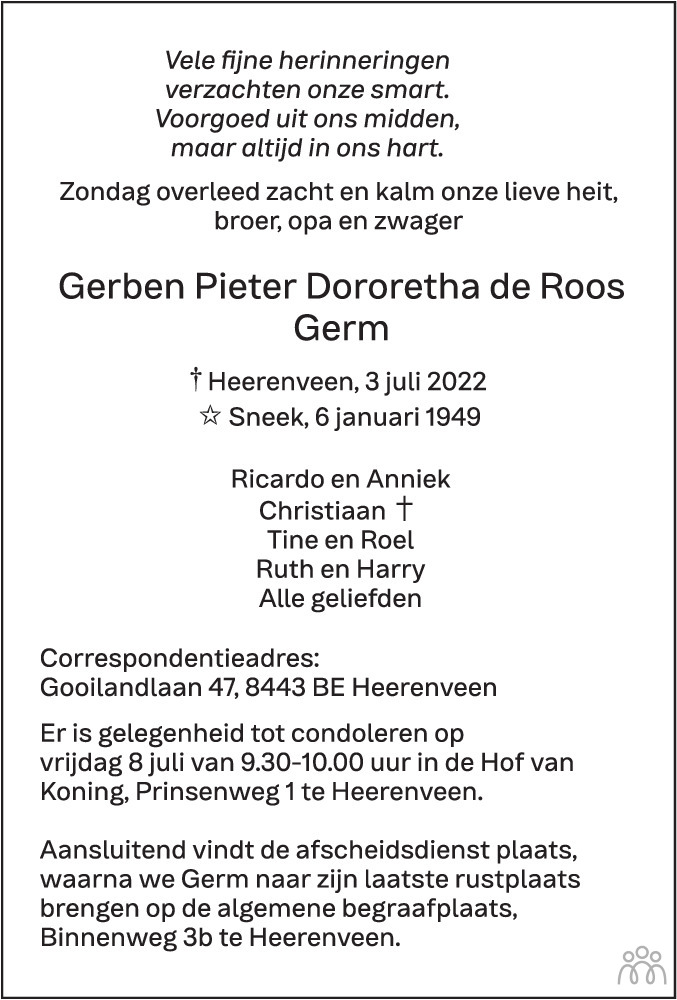 Vele fijne herinneringen
verzachten onze smart.
Voorgoed uit ons midden,
maar altijd in ons hart.

Zondag overleed zacht en kalm onze lieve heit,
broer, opa en zwager

Gerben Pieter Dororetha de Roos
Germ

† Heerenveen, 3 juli 2022
☆ Sneek, 6 januari 1949

Ricardo en Anniek
Christiaan †
Tine en Roel
Ruth en Harry
Alle geliefden

Correspondentieadres:
Gooilandlaan 47, 8443 BE Heerenveen

Er is gelegenheid tot condoleren op vrijdag 8 juli van 9.30-10.00 uur in de Hof van Koning, Prinsenweg 1 te Heerenveen.

Aansluitend vindt de afscheidsdienst plaats, waarna we Germ naar zijn laatste rustplaats brengen op de algemene begraafplaats, Binnenweg 3b te Heerenveen.